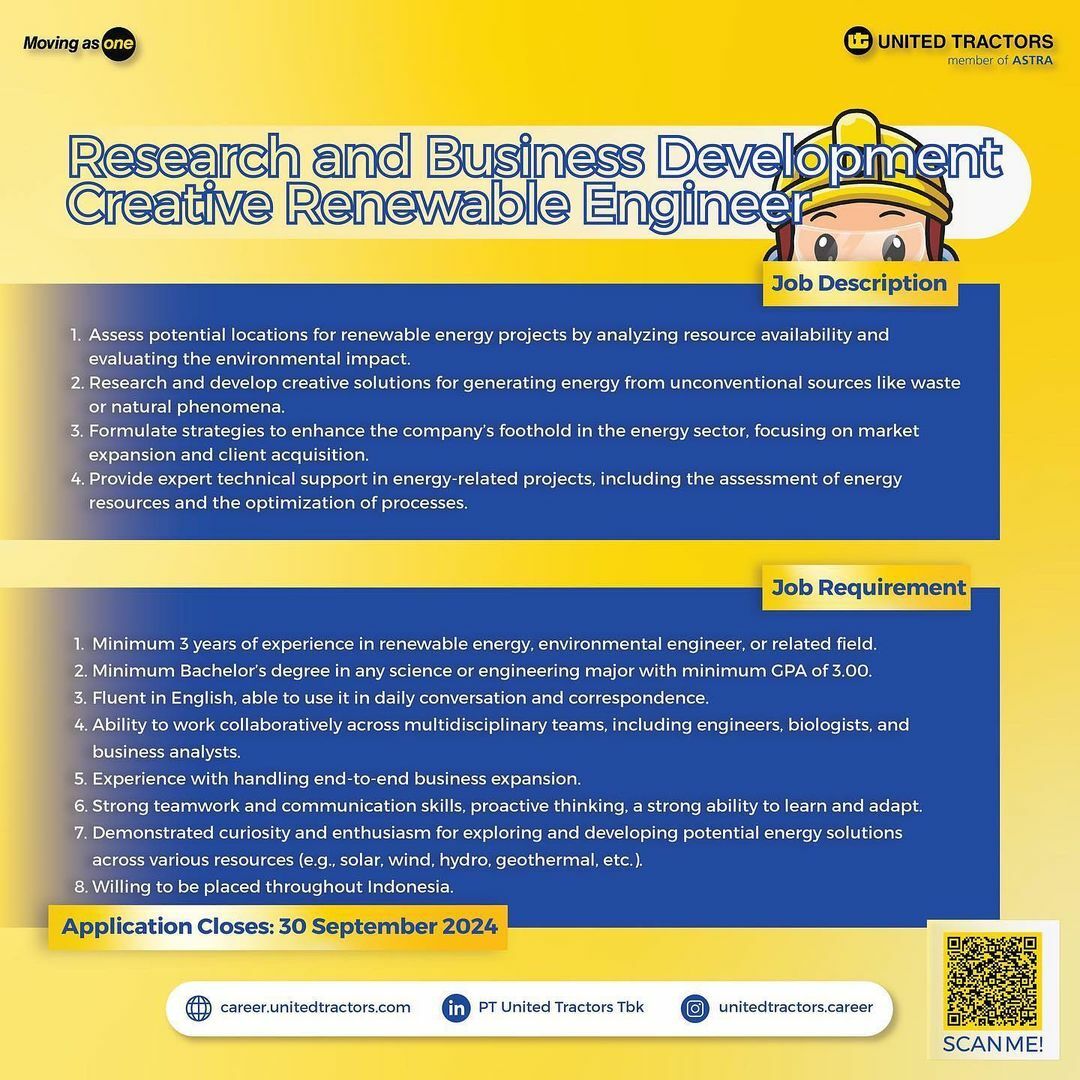 Moving as one

UNITED TRACTORS
member of ASTRA

Research and Business Development Creative Renewable Engineer

Job Description

1. Assess potential locations for renewable energy projects by analyzing resource availability and evaluating the environmental impact.
2. Research and develop creative solutions for generating energy from unconventional sources like waste or natural phenomena.
3. Formulate strategies to enhance the company's foothold in the energy sector, focusing on market expansion and client acquisition.
4. Provide expert technical support in energy-related projects, including the assessment of energy resources and the optimization of processes.

Job Requirement

1. Minimum 3 years of experience in renewable energy, environmental engineer, or related field.
2. Minimum Bachelor's degree in any science or engineering major with minimum GPA of 3.00.
3. Fluent in English, able to use it in daily conversation and correspondence.
4. Ability to work collaboratively across multidisciplinary teams, including engineers, biologists, and business analysts.
5. Experience with handling end-to-end business expansion.
6. Strong teamwork and communication skills, proactive thinking, a strong ability to learn and adapt.
7. Demonstrated curiosity and enthusiasm for exploring and developing potential energy solutions across various resources (e.g., solar, wind, hydro, geothermal, etc.).
8. Willing to be placed throughout Indonesia.

Application Closes: 30 September 2024

career.unitedtractors.com
PT United Tractors Tbk
unitedtractors.career

SCAN ME!